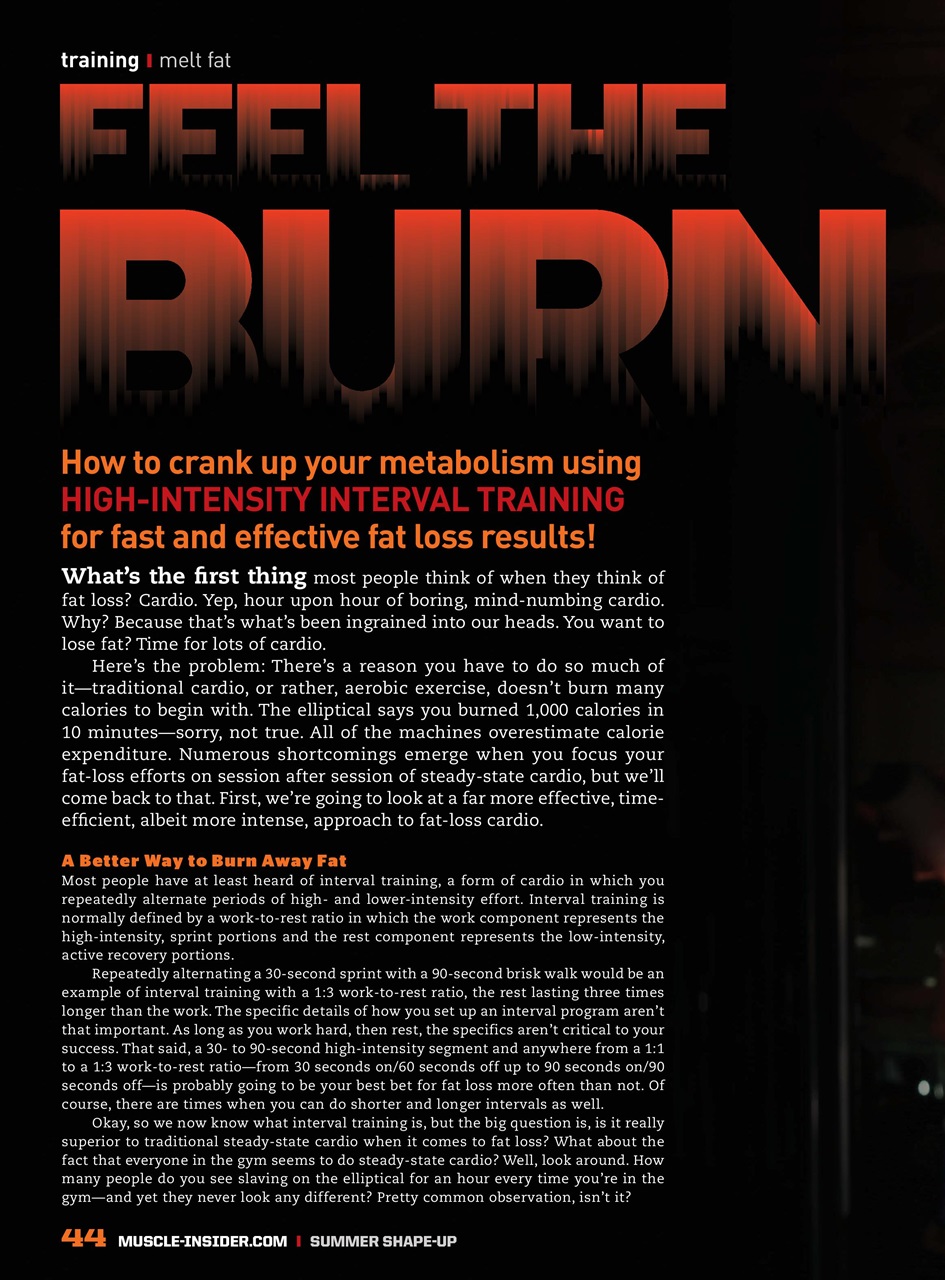 training | melt fat

FEEL THE BURN

How to crank up your metabolism using HIGH-INTENSITY INTERVAL TRAINING for fast and effective fat loss results!

What's the first thing most people think of when they think of fat loss? Cardio. Yep, hour upon hour of boring, mind-numbing cardio. Why? Because that's what's been ingrained into our heads. You want to lose fat? Time for lots of cardio.

Here's the problem: There's a reason you have to do so much of it—traditional cardio, or rather, aerobic exercise, doesn't burn many calories to begin with. The elliptical says you burned 1,000 calories in 10 minutes—sorry, not true. All of the machines overestimate calorie expenditure. Numerous shortcomings emerge when you focus your fat-loss efforts on session after session of steady-state cardio, but we'll come back to that. First, we're going to look at a far more effective, time-efficient, albeit more intense, approach to fat-loss cardio.

A Better Way to Burn Away Fat
Most people have at least heard of interval training, a form of cardio in which you repeatedly alternate periods of high- and lower-intensity effort. Interval training is normally defined by a work-to-rest ratio in which the work component represents the high-intensity, sprint portions and the rest component represents the low-intensity, active recovery portions.

Repeatedly alternating a 30-second sprint with a 90-second brisk walk would be an example of interval training with a 1:3 work-to-rest ratio, the rest lasting three times longer than the work. The specific details of how you set up an interval program aren't that important. As long as you work hard, then rest, the specifics aren't critical to your success. That said, a 30- to 90-second high-intensity segment and anywhere from a 1:1 to a 1:3 work-to-rest ratio—from 30 seconds on/60 seconds off up to 90 seconds on/90 seconds off—is probably going to be your best bet for fat loss more often than not. Of course, there are times when you can do shorter and longer intervals as well.

Okay, so we now know what interval training is, but the big question is, is it really superior to traditional steady-state cardio when it comes to fat loss? What about the fact that everyone in the gym seems to do steady-state cardio? Well, look around. How many people do you see slaving on the elliptical for an hour every time you're in the gym—and yet they never look any different? Pretty common observation, isn't it?

44 MUSCLE-INSIDER.COM | SUMMER SHAPE-UP